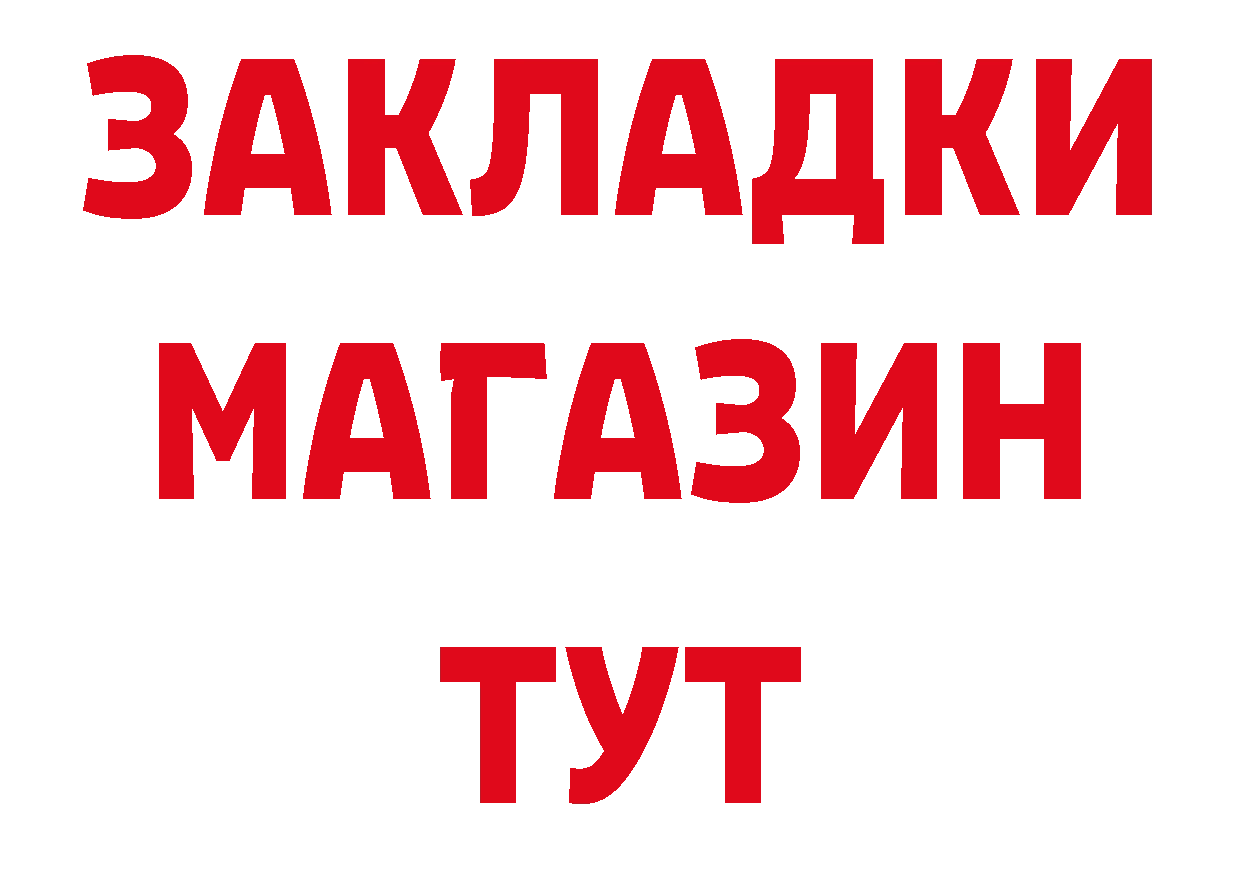 ЗАКЛАДКИ
МАГАЗИН
ТУТ